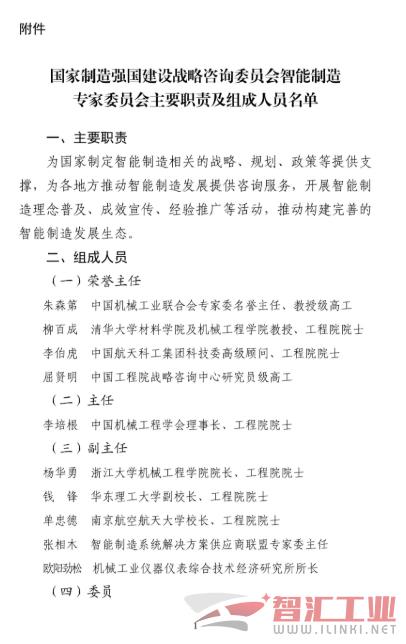 附件

国家制造强国建设战略咨询委员会智能制造专家委员会主要职责及组成人员名单

一、主要职责

为国家制定智能制造相关的战略、规划、政策等提供支撑，为各地方推动智能制造发展提供咨询服务，开展智能制造理念普及、成效宣传、经验推广等活动，推动构建完善的智能制造发展生态。

二、组成人员

（一）荣誉主任

朱森第　中国机械工业联合会专家委名誉主任、教授级高工

柳百成　清华大学材料学院及机械工程学院教授、工程院院士

李伯虎　中国航天科工集团科技委高级顾问、工程院院士

屈贤明　中国工程院战略咨询中心研究员级高工

（二）主任

李培根　中国机械工程学会理事长、工程院院士

（三）副主任

杨华勇　浙江大学机械工程学院院长、工程院院士

钱　锋　华东理工大学副校长、工程院院士

单忠德　南京航空航天大学校长、工程院院士

张相木　智能制造系统解决方案供应商联盟专家委主任

欧阳劲松　机械工业仪器仪表综合技术经济研究所所长

（四）委员

1

智汇工业
WWW.ILINKI.NET